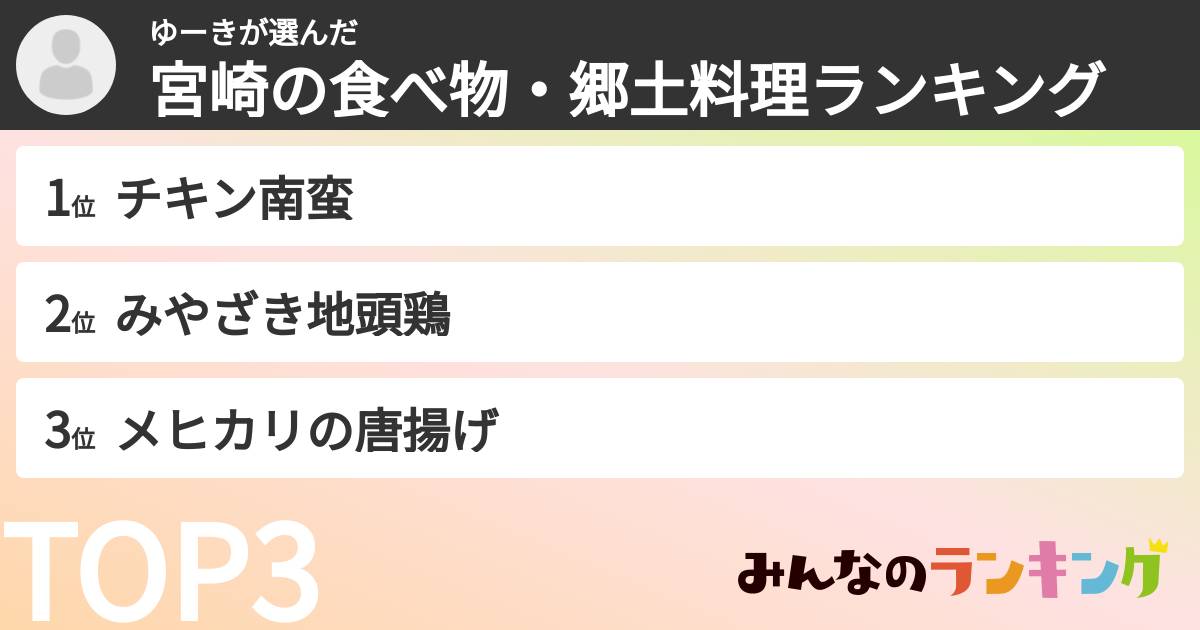 ゆーきが選んだ
宮崎の食べ物・郷土料理ランキング

1位 チキン南蛮

2位 みやざき地頭鶏

3位 メヒカリの唐揚げ

TOP3

みんなのランキング